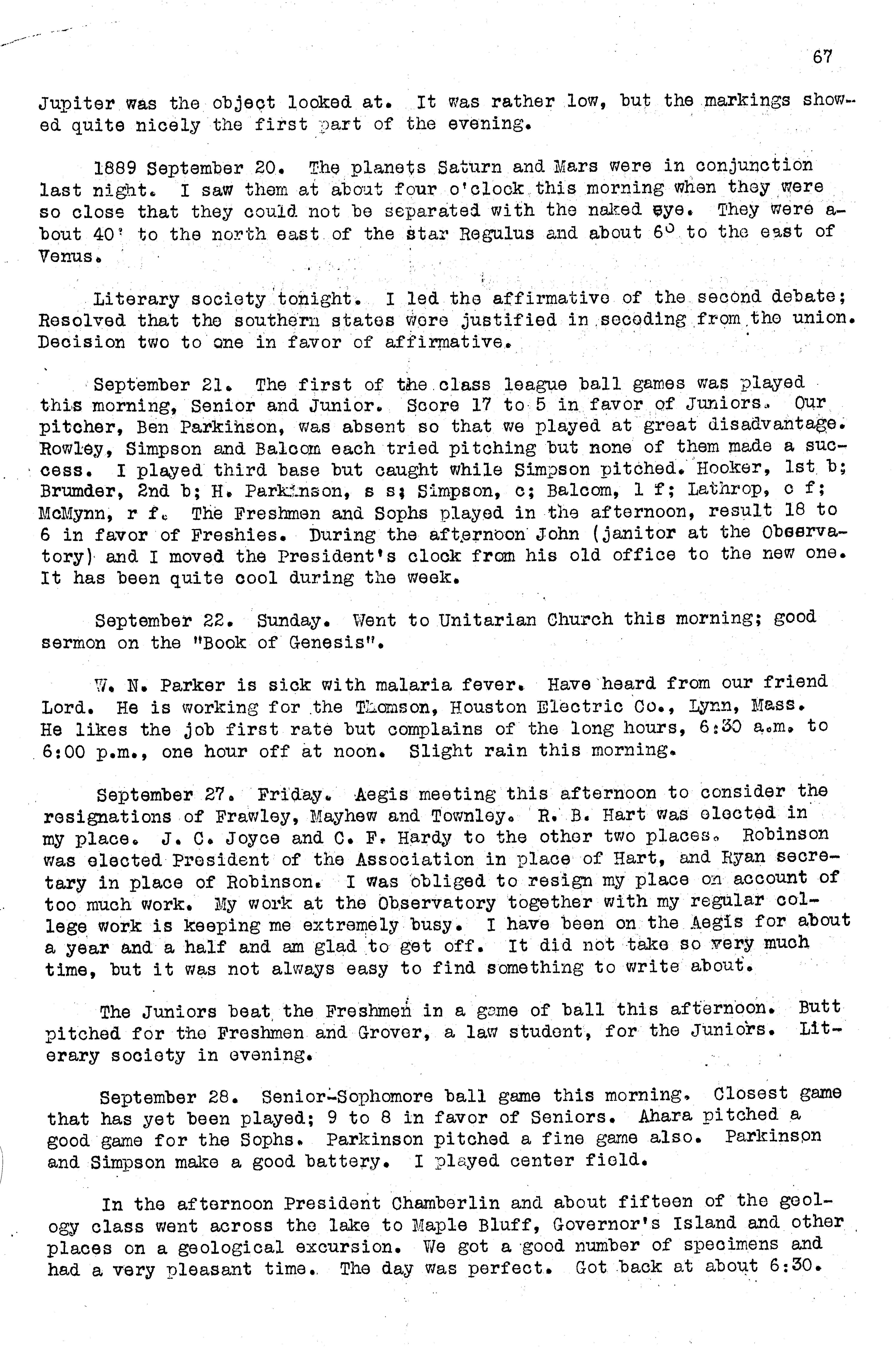 67

Jupiter was the object looked at. It was rather low, but the markings showed quite nicely the first part of the evening.

1889 September 20. The planets Saturn and Mars were in conjunction last night. I saw them at about four o'clock this morning when they were so close that they could not be separated with the naked eye. They were about 40' to the north east of the star Regulus and about 6° to the east of Venus.

Literary society tonight. I led the affirmative of the second debate; Resolved that the southern states were justified in seceding from the union. Decision two to one in favor of affirmative.

September 21. The first of the class league ball games was played this morning, Senior and Junior. Score 17 to 5 in favor of Juniors. Our pitcher, Ben Parkinson, was absent so that we played at great disadvantage. Rowley, Simpson and Balcom each tried pitching but none of them made a success. I played third base but caught while Simpson pitched. Hooker, 1st b; Brumder, 2nd b; H. Parkinson, s s; Simpson, c; Balcom, l f; Lathrop, c f; McMynn, r f. The Freshmen and Sophs played in the afternoon, result 18 to 6 in favor of Freshies. During the afternoon John (janitor at the Observatory) and I moved the President's clock from his old office to the new one. It has been quite cool during the week.

September 22. Sunday. Went to Unitarian Church this morning; good sermon on the "Book of Genesis".

W. N. Parker is sick with malaria fever. Have heard from our friend Lord. He is working for the Thomson, Houston Electric Co., Lynn, Mass. He likes the job first rate but complains of the long hours, 6:30 a.m. to 6:00 p.m., one hour off at noon. Slight rain this morning.

September 27. Friday. Aegis meeting this afternoon to consider the resignations of Frawley, Mayhew and Townley. R. B. Hart was elected in my place. J. C. Joyce and C. F. Hardy to the other two places. Robinson was elected President of the Association in place of Hart, and Ryan secretary in place of Robinson. I was obliged to resign my place on account of too much work. My work at the Observatory together with my regular college work is keeping me extremely busy. I have been on the Aegis for about a year and a half and am glad to get off. It did not take so very much time, but it was not always easy to find something to write about.

The Juniors beat the Freshmen in a game of ball this afternoon. Butt pitched for the Freshmen and Grover, a law student, for the Juniors. Literary society in evening.

September 28. Senior-Sophomore ball game this morning. Closest game that has yet been played; 9 to 8 in favor of Seniors. Ahara pitched a good game for the Sophs. Parkinson pitched a fine game also. Parkinson and Simpson make a good battery. I played center field.

In the afternoon President Chamberlin and about fifteen of the geology class went across the lake to Maple Bluff, Governor's Island and other places on a geological excursion. We got a good number of specimens and had a very pleasant time. The day was perfect. Got back at about 6:30.